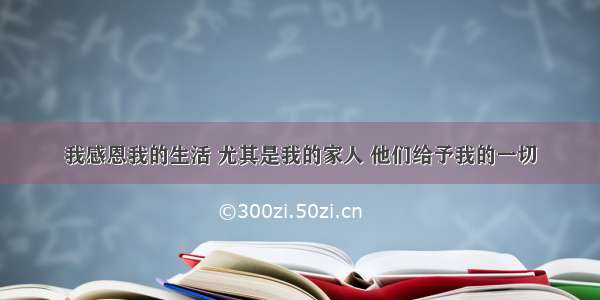 我感恩我的生活 尤其是我的家人 他们给予我的一切

©300zi.50zi.cn